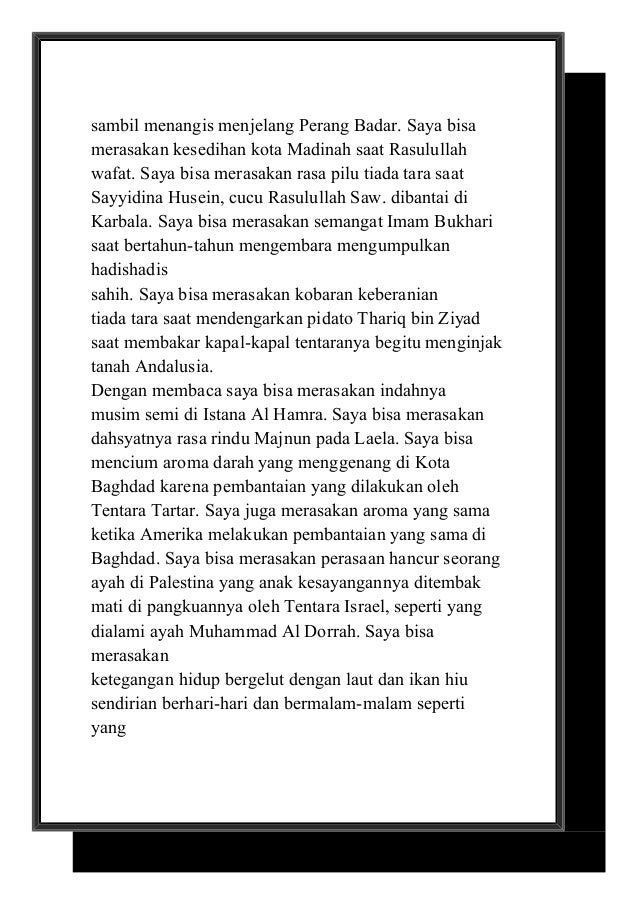 sambil menangis menjelang Perang Badar. Saya bisa merasakan kesedihan kota Madinah saat Rasulullah wafat. Saya bisa merasakan rasa pilu tiada tara saat Sayyidina Husein, cucu Rasulullah Saw. dibantai di Karbala. Saya bisa merasakan semangat Imam Bukhari saat bertahun-tahun mengembara mengumpulkan hadishadis
sahih. Saya bisa merasakan kobaran keberanian tiada tara saat mendengarkan pidato Thariq bin Ziyad saat membakar kapal-kapal tentaranya begitu menginjak tanah Andalusia.
Dengan membaca saya bisa merasakan indahnya musim semi di Istana Al Hamra. Saya bisa merasakan dahsyatnya rasa rindu Majnun pada Laela. Saya bisa mencium aroma darah yang menggenang di Kota Baghdad karena pembantaian yang dilakukan oleh Tentara Tartar. Saya juga merasakan aroma yang sama ketika Amerika melakukan pembantaian yang sama di Baghdad. Saya bisa merasakan perasaan hancur seorang ayah di Palestina yang anak kesayangannya ditembak mati di pangkuannya oleh Tentara Israel, seperti yang dialami ayah Muhammad Al Dorrah. Saya bisa merasakan
ketegangan hidup bergelut dengan laut dan ikan hiu sendirian berhari-hari dan bermalam-malam seperti yang